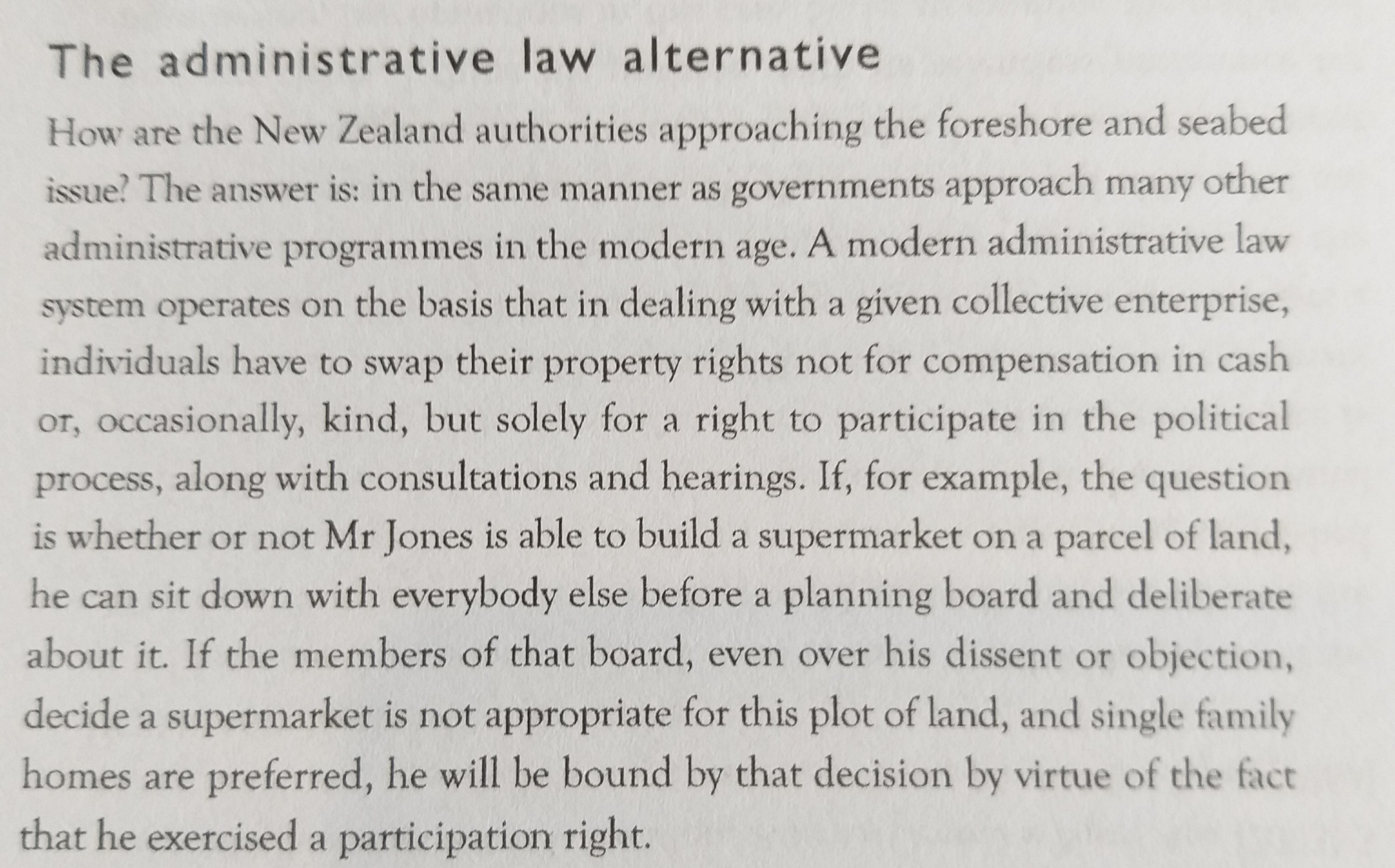 The administrative law alternative

How are the New Zealand authorities approaching the foreshore and seabed issue? The answer is: in the same manner as governments approach many other administrative programmes in the modern age. A modern administrative law system operates on the basis that in dealing with a given collective enterprise, individuals have to swap their property rights not for compensation in cash or, occasionally, kind, but solely for a right to participate in the political process, along with consultations and hearings. If, for example, the question is whether or not Mr Jones is able to build a supermarket on a parcel of land, he can sit down with everybody else before a planning board and deliberate about it. If the members of that board, even over his dissent or objection, decide a supermarket is not appropriate for this plot of land, and single family homes are preferred, he will be bound by that decision by virtue of the fact that he exercised a participation right.